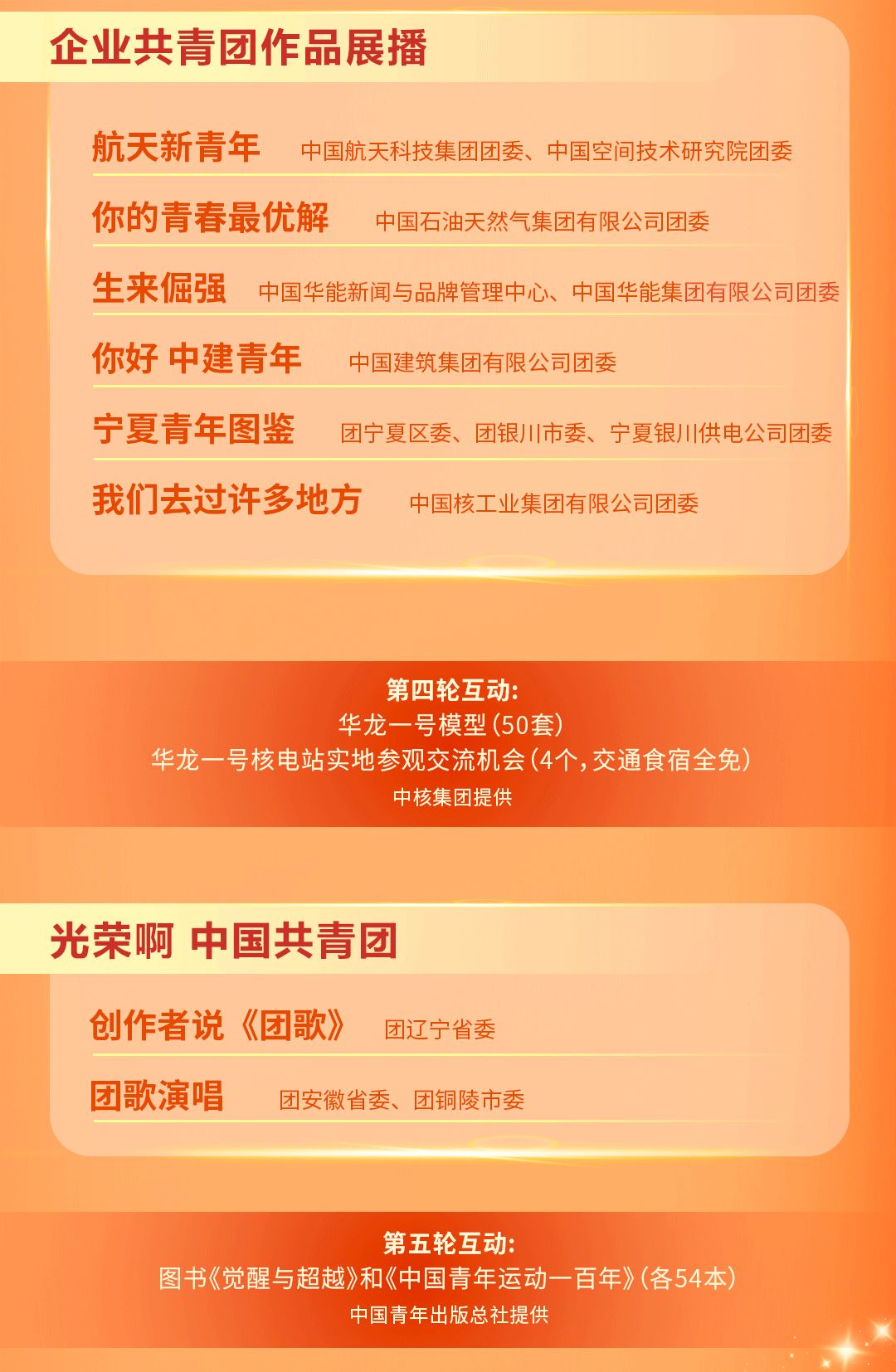 企业共青团作品展播

航天新青年 中国航天科技集团团委、中国空间技术研究院团委

你的青春最优解 中国石油天然气集团有限公司团委

生来倔强 中国华能新闻与品牌管理中心、中国华能集团有限公司团委

你好 中建青年 中国建筑集团有限公司团委

宁夏青年图鉴 团宁夏区委、团银川市委、宁夏银川供电公司团委

我们去过许多地方 中国核工业集团有限公司团委

第四轮互动:
华龙一号模型(50套)
华龙一号核电站实地参观交流机会(4个,交通食宿全免)
中核集团提供

光荣啊 中国共青团

创作者说《团歌》 团辽宁省委

团歌演唱 团安徽省委、团铜陵市委

第五轮互动:
图书《觉醒与超越》和《中国青年运动一百年》(各54本)
中国青年出版总社提供